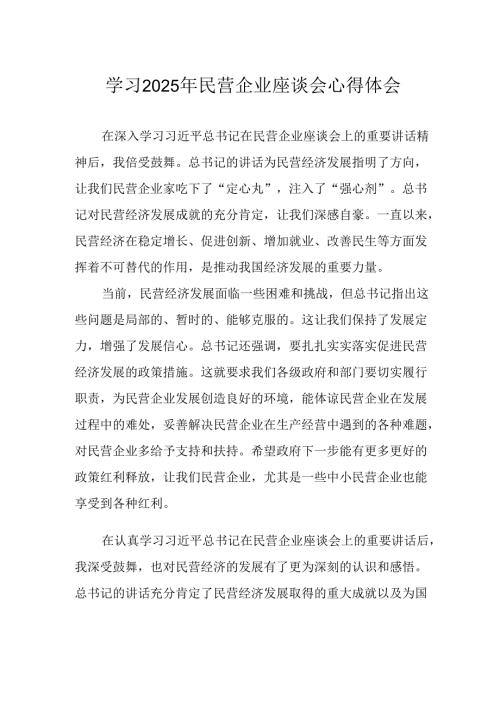 学习2025年民营企业座谈会心得体会

在深入学习习近平总书记在民营企业座谈会上的重要讲话精神后，我倍受鼓舞。总书记的讲话为民营经济发展指明了方向，让我们民营企业家吃下了“定心丸”，注入了“强心剂”。总书记对民营经济发展成就的充分肯定，让我们深感自豪。一直以来，民营经济在稳定增长、促进创新、增加就业、改善民生等方面发挥着不可替代的作用，是推动我国经济发展的重要力量。

当前，民营经济发展面临一些困难和挑战，但总书记指出这些问题是局部的、暂时的、能够克服的。这让我们保持了发展定力，增强了发展信心。总书记还强调，要扎扎实实落实促进民营经济发展的政策措施。这就要求我们各级政府和部门要切实履行职责，为民营企业发展创造良好的环境，能体谅民营企业在发展过程中的难处，妥善解决民营企业在生产经营中遇到的各种难题，对民营企业多给予支持和扶持。希望政府下一步能有更多更好的政策红利释放，让我们民营企业，尤其是一些中小民营企业也能享受到各种红利。

在认真学习习近平总书记在民营企业座谈会上的重要讲话后，我深受鼓舞，也对民营经济的发展有了更为深刻的认识和感悟。总书记的讲话充分肯定了民营经济发展取得的重大成就以及为国